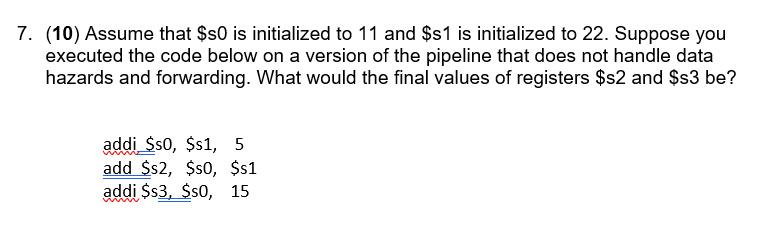 7. (10) Assume that \$s0 is initialized to 11 and \$s1 is initialized to 22. Suppose you executed the code below on a version of the pipeline that does not handle data hazards and forwarding. What would the final values of registers \$s2 and \$s3 be?

addi \$s0, \$s1, 5
add \$s2, \$s0, \$s1
addi \$s3, \$s0, 15